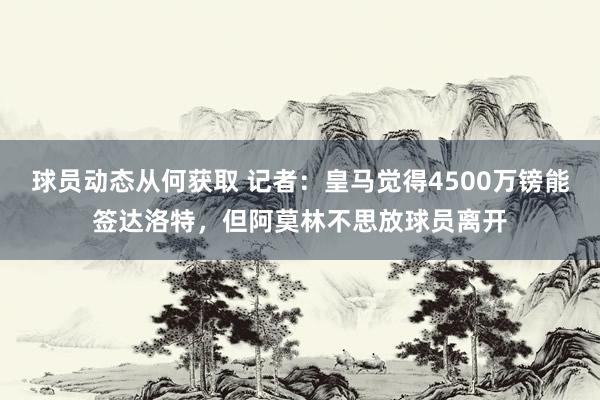 球员动态从何获取 记者：皇马觉得4500万镑能签达洛特，但阿莫林不思放球员离开